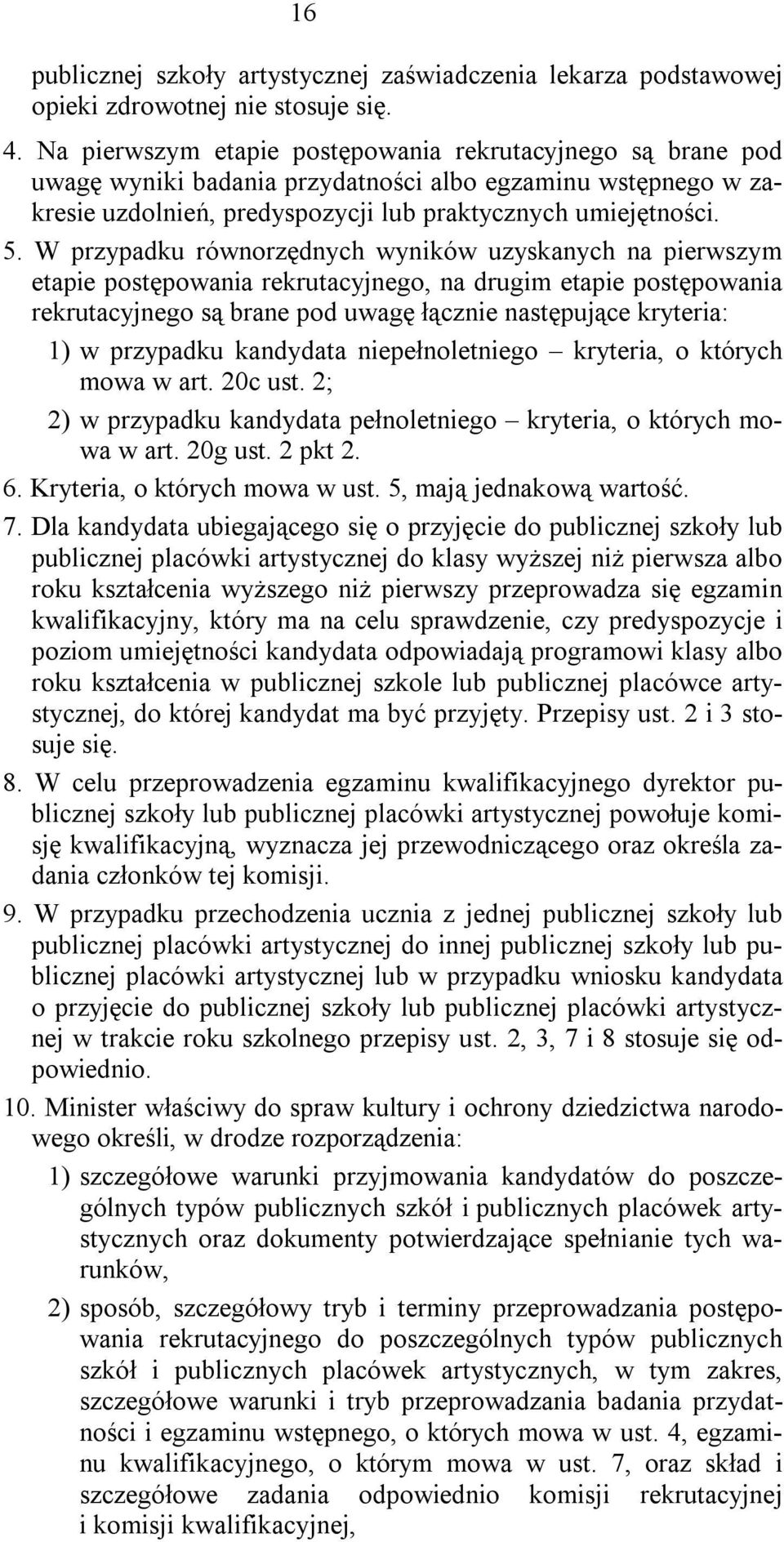 16

publicznej szkoły artystycznej zaświadczenia lekarza podstawowej opieki zdrowotnej nie stosuje się.

4. Na pierwszym etapie postępowania rekrutacyjnego są brane pod uwagę wyniki badania przydatności albo egzaminu wstępnego w zakresie uzdolnień, predyspozycji lub praktycznych umiejętności.

5. W przypadku równorzędnych wyników uzyskanych na pierwszym etapie postępowania rekrutacyjnego, na drugim etapie postępowania rekrutacyjnego są brane pod uwagę łącznie następujące kryteria:

1) w przypadku kandydata niepełnoletniego – kryteria, o których mowa w art. 20c ust. 2;

2) w przypadku kandydata pełnoletniego – kryteria, o których mowa w art. 20g ust. 2 pkt 2.

6. Kryteria, o których mowa w ust. 5, mają jednakową wartość.

7. Dla kandydata ubiegającego się o przyjęcie do publicznej szkoły lub publicznej placówki artystycznej do klasy wyższej niż pierwsza albo roku kształcenia wyższego niż pierwszy przeprowadza się egzamin kwalifikacyjny, który ma na celu sprawdzenie, czy predyspozycje i poziom umiejętności kandydata odpowiadają programowi klasy albo roku kształcenia w publicznej szkole lub publicznej placówce artystycznej, do której kandydat ma być przyjęty. Przepisy ust. 2 i 3 stosuje się.

8. W celu przeprowadzenia egzaminu kwalifikacyjnego dyrektor publicznej szkoły lub publicznej placówki artystycznej powołuje komisję kwalifikacyjną, wyznacza jej przewodniczącego oraz określa zadania członków tej komisji.

9. W przypadku przechodzenia ucznia z jednej publicznej szkoły lub publicznej placówki artystycznej do innej publicznej szkoły lub publicznej placówki artystycznej lub w przypadku wniosku kandydata o przyjęcie do publicznej szkoły lub publicznej placówki artystycznej w trakcie roku szkolnego przepisy ust. 2, 3, 7 i 8 stosuje się odpowiednio.

10. Minister właściwy do spraw kultury i ochrony dziedzictwa narodowego określi, w drodze rozporządzenia:

1) szczegółowe warunki przyjmowania kandydatów do poszczególnych typów publicznych szkół i publicznych placówek artystycznych oraz dokumenty potwierdzające spełnianie tych warunków,

2) sposób, szczegółowy tryb i terminy przeprowadzania postępowania rekrutacyjnego do poszczególnych typów publicznych szkół i publicznych placówek artystycznych, w tym zakres, szczegółowe warunki i tryb przeprowadzania badania przydatności i egzaminu wstępnego, o których mowa w ust. 4, egzaminu kwalifikacyjnego, o którym mowa w ust. 7, oraz skład i szczegółowe zadania odpowiednio komisji rekrutacyjnej i komisji kwalifikacyjnej,